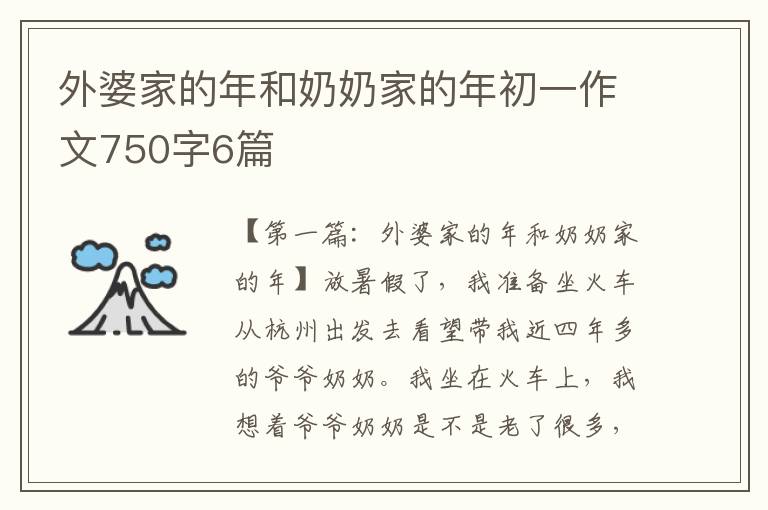 外婆家的年和奶奶家的年初一作文750字6篇

【第一篇：外婆家的年和奶奶家的年】放暑假了，我准备坐火车从杭州出发去看望带我近四年多的爷爷奶奶。我坐在火车上，我想着爷爷奶奶是不是老了很多，